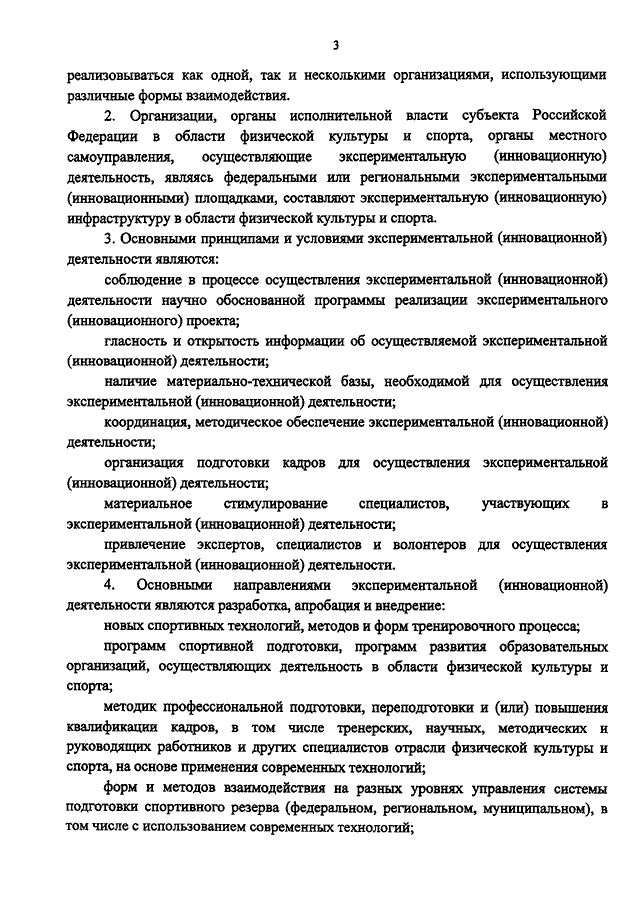 3

реализовываться как одной, так и несколькими организациями, использующими различные формы взаимодействия.

2. Организации, органы исполнительной власти субъекта Российской Федерации в области физической культуры и спорта, органы местного самоуправления, осуществляющие экспериментальную (инновационную) деятельность, являясь федеральными или региональными экспериментальными (инновационными) площадками, составляют экспериментальную (инновационную) инфраструктуру в области физической культуры и спорта.

3. Основными принципами и условиями экспериментальной (инновационной) деятельности являются:

соблюдение в процессе осуществления экспериментальной (инновационной) деятельности научно обоснованной программы реализации экспериментального (инновационного) проекта;

гласность и открытость информации об осуществляемой экспериментальной (инновационной) деятельности;

наличие материально-технической базы, необходимой для осуществления экспериментальной (инновационной) деятельности;

координация, методическое обеспечение экспериментальной (инновационной) деятельности;

организация подготовки кадров для осуществления экспериментальной (инновационной) деятельности;

материальное стимулирование специалистов, участвующих в экспериментальной (инновационной) деятельности;

привлечение экспертов, специалистов и волонтеров для осуществления экспериментальной (инновационной) деятельности.

4. Основными направлениями экспериментальной (инновационной) деятельности являются разработка, апробация и внедрение:

новых спортивных технологий, методов и форм тренировочного процесса;

программ спортивной подготовки, программ развития образовательных организаций, осуществляющих деятельность в области физической культуры и спорта;

методик профессиональной подготовки, переподготовки и (или) повышения квалификации кадров, в том числе тренерских, научных, методических и руководящих работников и других специалистов отрасли физической культуры и спорта, на основе применения современных технологий;

форм и методов взаимодействия на разных уровнях управления системы подготовки спортивного резерва (федеральном, региональном, муниципальном), в том числе с использованием современных технологий;